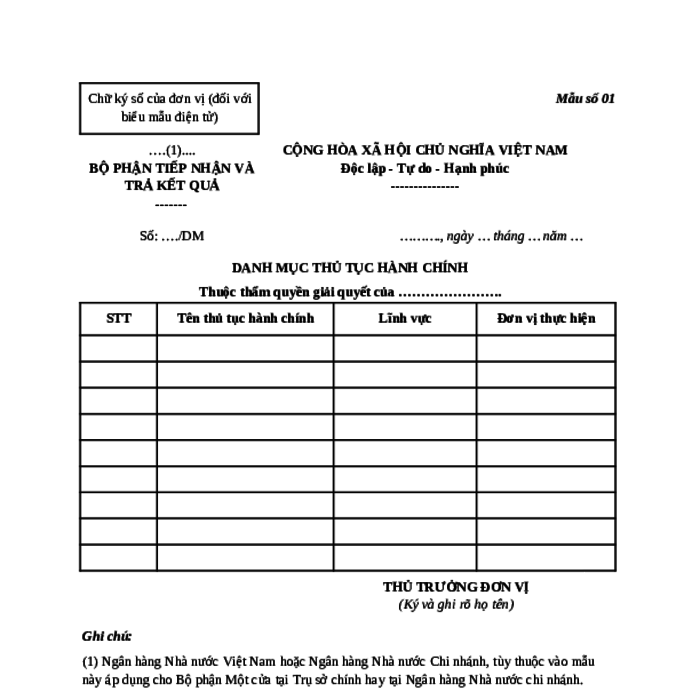 Chữ ký số của đơn vị (đối với biểu mẫu điện tử)

Mẫu số 01

….(1)....
BỘ PHẬN TIẾP NHẬN VÀ TRẢ KẾT QUẢ
-------

CỘNG HÒA XÃ HỘI CHỦ NGHĨA VIỆT NAM
Độc lập - Tự do - Hạnh phúc
---------------

Số: …./DM

………, ngày … tháng … năm …

DANH MỤC THỦ TỤC HÀNH CHÍNH
Thuộc thẩm quyền giải quyết của …………………..

| STT | Tên thủ tục hành chính | Lĩnh vực | Đơn vị thực hiện |
|---|---|---|---|
| | | | |
| | | | |
| | | | |
| | | | |
| | | | |
| | | | |
| | | | |
| | | | |
| | | | |

THỦ TRƯỞNG ĐƠN VỊ
(Ký và ghi rõ họ tên)

Ghi chú:

(1) Ngân hàng Nhà nước Việt Nam hoặc Ngân hàng Nhà nước Chi nhánh, tùy thuộc vào mẫu này áp dụng cho Bộ phận Một cửa tại Trụ sở chính hay tại Ngân hàng Nhà nước chi nhánh.